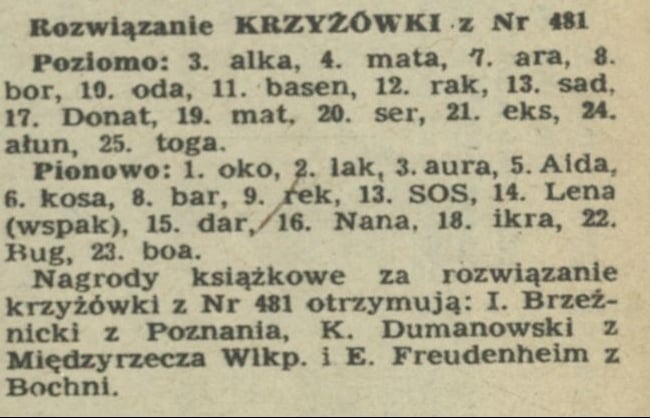 Rozwiązanie KRZYŻÓWKI z Nr 481

Poziomo: 3. alka, 4. mata, 7. ara, 8. bor, 10. oda, 11. basen, 12. rak, 13. sad, 17. Donat, 19. mat, 20. ser, 21. eks, 24. ałun, 25. toga.

Pionowo: 1. oko, 2. lak, 3. aura, 5. Aida, 6. kosa, 8. bar, 9. rek, 13. SOS, 14. Lena (wspak), 15. dar, 16. Nana, 18. ikra, 22. Bug, 23. boa.

Nagrody książkowe za rozwiązanie krzyżówki z Nr 481 otrzymują: I. Brzeźnicki z Poznania, K. Dumanowski z Międzyrzecza Wlkp. i E. Freudenheim z Bochni.